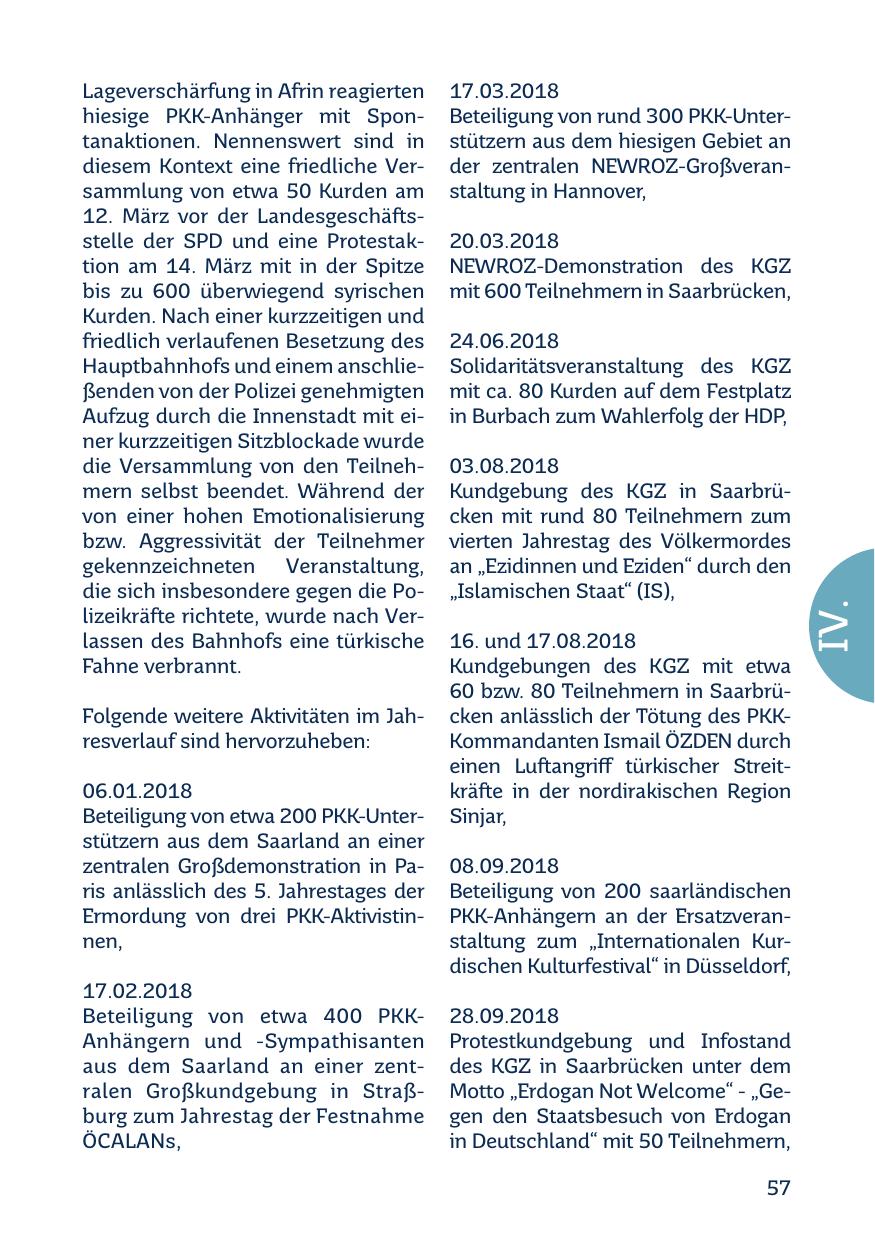 Lageverschärfung in Afrin reagierten hiesige PKK-Anhänger mit Spontanaktionen. Nennenswert sind in diesem Kontext eine friedliche Versammlung von etwa 50 Kurden am 12. März vor der Landesgeschäftsstelle der SPD und eine Protestaktion am 14. März mit in der Spitze bis zu 600 überwiegend syrischen Kurden. Nach einer kurzzeitigen und friedlich verlaufenen Besetzung des Hauptbahnhofs und einem anschließenden von der Polizei genehmigten Aufzug durch die Innenstadt mit einer kurzzeitigen Sitzblockade wurde die Versammlung von den Teilnehmern selbst beendet. Während der von einer hohen Emotionalisierung bzw. Aggressivität der Teilnehmer gekennzeichneten Veranstaltung, die sich insbesondere gegen die Polizeikräfte richtete, wurde nach Verlassen des Bahnhofs eine türkische Fahne verbrannt.

Folgende weitere Aktivitäten im Jahresverlauf sind hervorzuheben:

06.01.2018
Beteiligung von etwa 200 PKK-Unterstützern aus dem Saarland an einer zentralen Großdemonstration in Paris anlässlich des 5. Jahrestages der Ermordung von drei PKK-Aktivistinnen,

17.02.2018
Beteiligung von etwa 400 PKK-Anhängern und -Sympathisanten aus dem Saarland an einer zentralen Großkundgebung in Straßburg zum Jahrestag der Festnahme ÖCALANs,

17.03.2018
Beteiligung von rund 300 PKK-Unterstützern aus dem hiesigen Gebiet an der zentralen NEWROZ-Großveranstaltung in Hannover,

20.03.2018
NEWROZ-Demonstration des KGZ mit 600 Teilnehmern in Saarbrücken,

24.06.2018
Solidaritätsveranstaltung des KGZ mit ca. 80 Kurden auf dem Festplatz in Burbach zum Wahlerfolg der HDP,

03.08.2018
Kundgebung des KGZ in Saarbrücken mit rund 80 Teilnehmern zum vierten Jahrestag des Völkermordes an „Ezidinnen und Eziden“ durch den „Islamischen Staat“ (IS),

16. und 17.08.2018
Kundgebungen des KGZ mit etwa 60 bzw. 80 Teilnehmern in Saarbrücken anlässlich der Tötung des PKK-Kommandanten Ismail ÖZDEN durch einen Luftangriff türkischer Streitkräfte in der nordirakischen Region Sinjar,

08.09.2018
Beteiligung von 200 saarländischen PKK-Anhängern an der Ersatzveranstaltung zum „Internationalen Kurdischen Kulturfestival“ in Düsseldorf,

28.09.2018
Protestkundgebung und Infostand des KGZ in Saarbrücken unter dem Motto „Erdogan Not Welcome“ - „Gegen den Staatsbesuch von Erdogan in Deutschland“ mit 50 Teilnehmern,

IV.

57